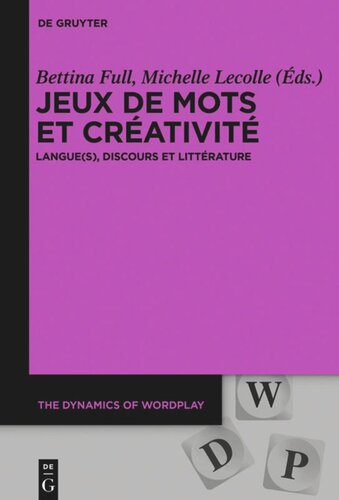 DE GRUYTER

Bettina Full, Michelle Lecolle (Éds.)

JEUX DE MOTS ET CRÉATIVITÉ

LANGUE(S), DISCOURS ET LITTÉRATURE

THE DYNAMICS OF WORDPLAY

W

D

P

DE
G